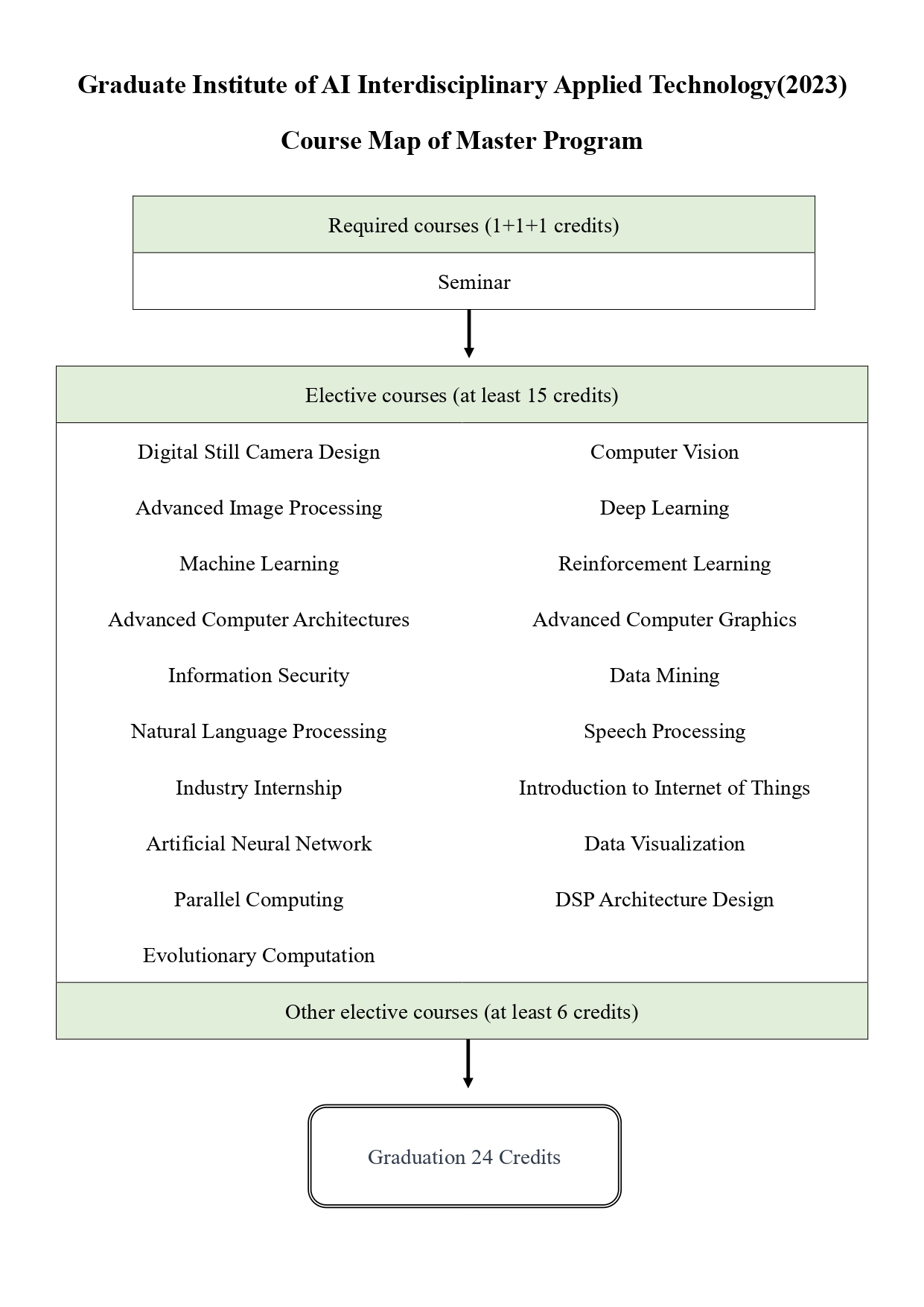 Graduate Institute of AI Interdisciplinary Applied Technology(2023)

Course Map of Master Program

Required courses (1+1+1 credits)

Seminar

Elective courses (at least 15 credits)

Digital Still Camera Design

Advanced Image Processing

Machine Learning

Advanced Computer Architectures

Information Security

Natural Language Processing

Industry Internship

Artificial Neural Network

Parallel Computing

Evolutionary Computation

Computer Vision

Deep Learning

Reinforcement Learning

Advanced Computer Graphics

Data Mining

Speech Processing

Introduction to Internet of Things

Data Visualization

DSP Architecture Design

Other elective courses (at least 6 credits)

Graduation 24 Credits